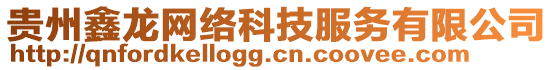 贵州鑫龙网络科技服务有限公司
http://qnfordkellogg.cn.coovee.com